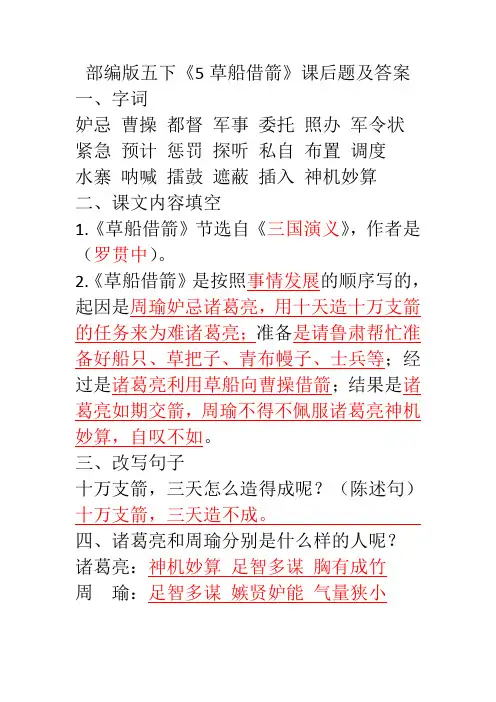 部编版五下《5 草船借箭》课后题及答案

一、字词

妒忌 曹操 都督 军事 委托 照办 军令状

紧急 预计 惩罚 探听 私自 布置 调度

水寨 呐喊 擂鼓 遮蔽 插入 神机妙算

二、课文内容填空

1.《草船借箭》节选自《三国演义》，作者是（罗贯中）。

2.《草船借箭》是按照事情发展的顺序写的，起因是周瑜妒忌诸葛亮，用十天造十万支箭的任务来为难诸葛亮；准备是请鲁肃帮忙准备好船只、草把子、青布幔子、士兵等；经过是诸葛亮利用草船向曹操借箭；结果是诸葛亮如期交箭，周瑜不得不佩服诸葛亮神机妙算，自叹不如。

三、改写句子

十万支箭，三天怎么造得成呢？（陈述句）

十万支箭，三天造不成。

四、诸葛亮和周瑜分别是什么样的人呢？

诸葛亮：神机妙算 足智多谋 胸有成竹

周　瑜：足智多谋 嫉贤妒能 气量狭小